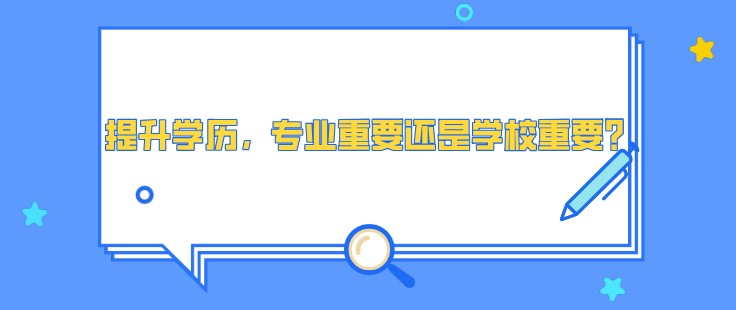 提升学历，专业重要还是学校重要？